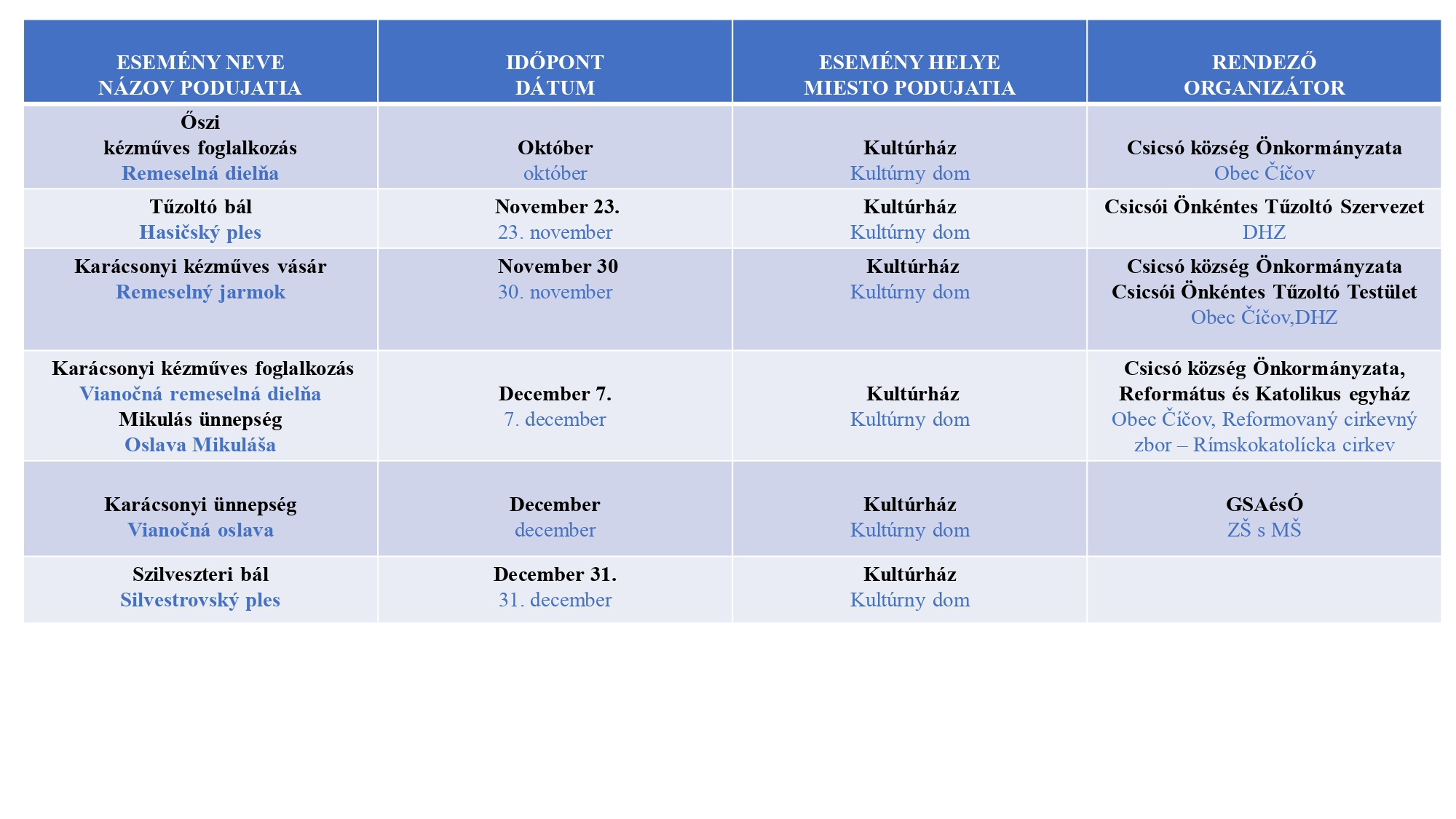 | ESEMÉNY NEVE NÁZOV PODUJATIA | IDŐPONT DÁTUM | ESEMÉNY HELYE MIESTO PODUJATIA | RENDEZŐ ORGANIZÁTOR |
|---|---|---|---|
| Őszi kézműves foglalkozás Remeselná dielňa | Október október | Kultúrház Kultúrny dom | Csicsó község Önkormányzata Obec Číčov |
| Tűzoltó bál Hasičský ples | November 23. 23. november | Kultúrház Kultúrny dom | Csicsói Önkéntes Tűzoltó Szervezet DHZ |
| Karácsonyi kézműves vásár Remeselný jarmok | November 30 30. november | Kultúrház Kultúrny dom | Csicsó község Önkormányzata Csicsói Önkéntes Tűzoltó Testület Obec Číčov,DHZ |
| Karácsonyi kézműves foglalkozás Vianočná remeselná dielňa Mikulás ünnepség Oslava Mikuláša | December 7. 7. december | Kultúrház Kultúrny dom | Csicsó község Önkormányzata, Református és Katolikus egyház Obec Číčov, Reformovaný cirkevný zbor – Rímskokatolícka cirkev |
| Karácsonyi ünnepség Vianočná oslava | December december | Kultúrház Kultúrny dom | GSAésÓ ZŠ s MŠ |
| Szilveszteri bál Silvestrovský ples | December 31. 31. december | Kultúrház Kultúrny dom | |